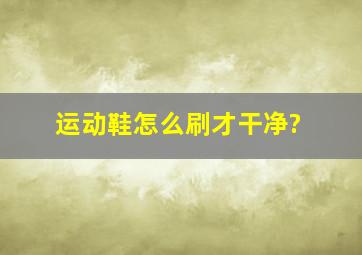 运动鞋怎么刷才干净?